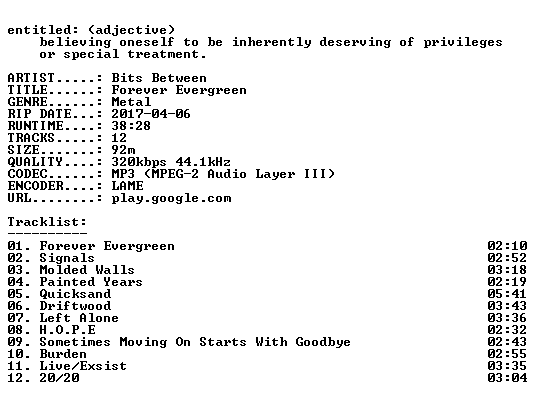 entitled: (adjective)
believing oneself to be inherently deserving of privileges or special treatment.

ARTIST.....: Bits Between
TITLE......: Forever Evergreen
GENRE......: Metal
RIP DATE...: 2017-04-06
RUNTIME....: 38:28
TRACKS.....: 12
SIZE.......: 92m
QUALITY....: 320kbps 44.1kHz
CODEC......: MP3 (MPEG-2 Audio Layer III)
ENCODER....: LAME
URL........: play.google.com

Tracklist:
----------
01. Forever Evergreen 02:10
02. Signals 02:52
03. Molded Walls 03:18
04. Painted Years 02:19
05. Quicksand 05:41
06. Driftwood 03:43
07. Left Alone 03:36
08. H.O.P.E 02:32
09. Sometimes Moving On Starts With Goodbye 02:43
10. Burden 02:55
11. Live/Exsist 03:35
12. 20/20 03:04